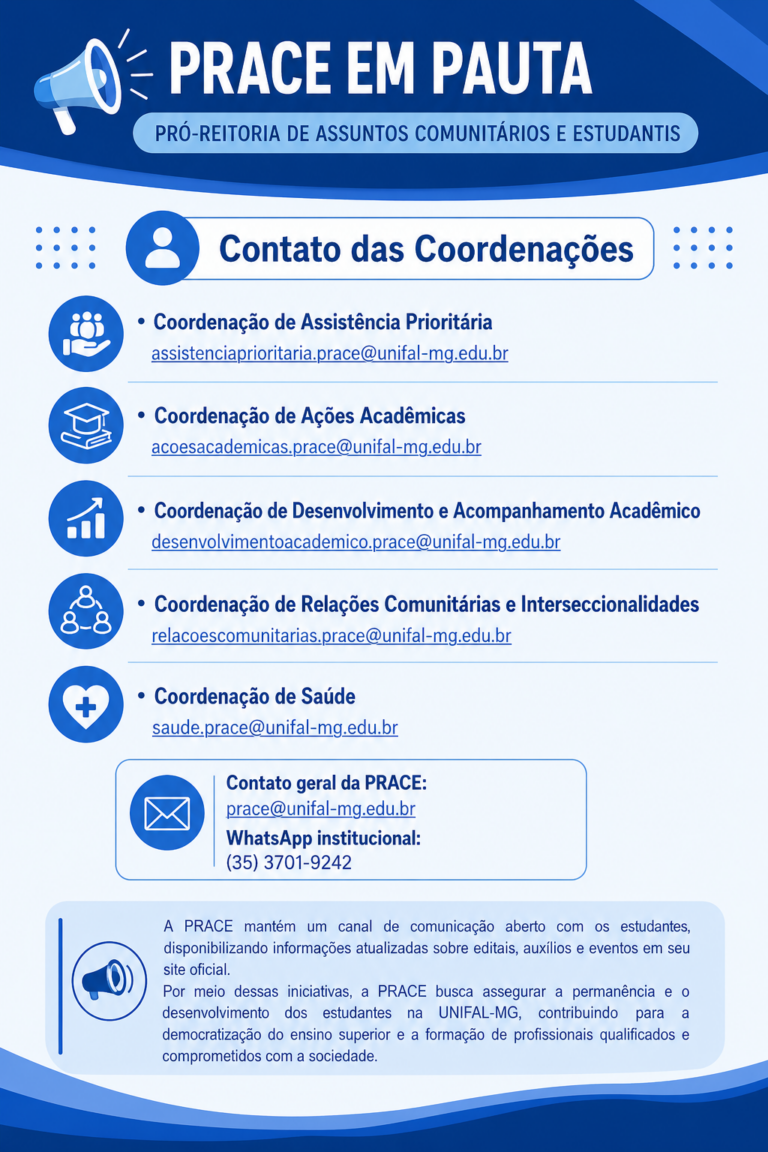 PRACE EM PAUTA

PRÓ-REITORIA DE ASSUNTOS COMUNITÁRIOS E ESTUDANTIS

Contato das Coordenações

• Coordenação de Assistência Prioritária
assistenciaprioritaria.prace@unifal-mg.edu.br

• Coordenação de Ações Acadêmicas
acoesacademicas.prace@unifal-mg.edu.br

• Coordenação de Desenvolvimento e Acompanhamento Acadêmico
desenvolvimentoacademico.prace@unifal-mg.edu.br

• Coordenação de Relações Comunitárias e Interseccionalidades
relacoescomunitarias.prace@unifal-mg.edu.br

• Coordenação de Saúde
saude.prace@unifal-mg.edu.br

Contato geral da PRACE:
prace@unifal-mg.edu.br
WhatsApp institucional:
(35) 3701-9242

A PRACE mantém um canal de comunicação aberto com os estudantes, disponibilizando informações atualizadas sobre editais, auxílios e eventos em seu site oficial.
Por meio dessas iniciativas, a PRACE busca assegurar a permanência e o desenvolvimento dos estudantes na UNIFAL-MG, contribuindo para a democratização do ensino superior e a formação de profissionais qualificados e comprometidos com a sociedade.